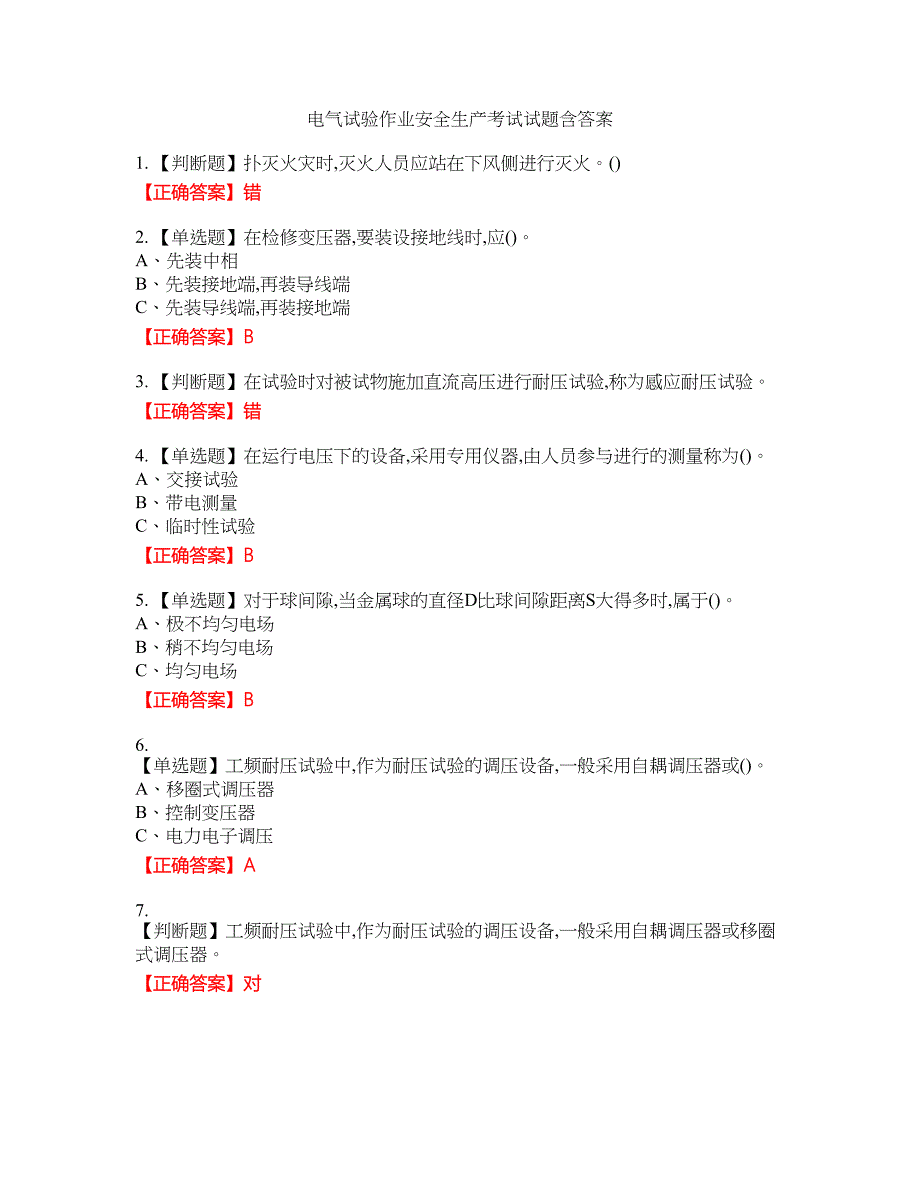 电气试验作业安全生产考试试题含答案

1.【判断题】扑灭火灾时,灭火人员应站在下风侧进行灭火。()
【正确答案】错

2.【单选题】在检修变压器,要装设接地线时,应()。
A、先装中相
B、先装接地端,再装导线端
C、先装导线端,再装接地端
【正确答案】B

3.【判断题】在试验时对被试物施加直流高压进行耐压试验,称为感应耐压试验。
【正确答案】错

4.【单选题】在运行电压下的设备,采用专用仪器,由人员参与进行的测量称为()。
A、交接试验
B、带电测量
C、临时性试验
【正确答案】B

5.【单选题】对于球间隙,当金属球的直径D比球间隙距离S大得多时,属于()。
A、极不均匀电场
B、稍不均匀电场
C、均匀电场
【正确答案】B

6.
【单选题】工频耐压试验中,作为耐压试验的调压设备,一般采用自耦调压器或()。
A、移圈式调压器
B、控制变压器
C、电力电子调压
【正确答案】A

7.
【判断题】工频耐压试验中,作为耐压试验的调压设备,一般采用自耦调压器或移圈式调压器。
【正确答案】对